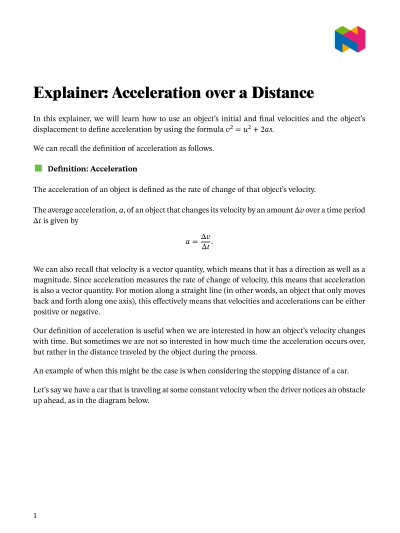 Explainer: Acceleration over a Distance

In this explainer, we will learn how to use an object's initial and final velocities and the object's displacement to define acceleration by using the formula $v^2 = u^2 + 2as$.

We can recall the definition of acceleration as follows.

Definition: Acceleration

The acceleration of an object is defined as the rate of change of that object's velocity.

The average acceleration, $a$, of an object that changes its velocity by an amount $\Delta v$ over a time period $\Delta t$ is given by

$a = \frac{\Delta v}{\Delta t}.$

We can also recall that velocity is a vector quantity, which means that it has a direction as well as a magnitude. Since acceleration measures the rate of change of velocity, this means that acceleration is also a vector quantity. For motion along a straight line (in other words, an object that only moves back and forth along one axis), this effectively means that velocities and accelerations can be either positive or negative.

Our definition of acceleration is useful when we are interested in how an object's velocity changes with time. But sometimes we are not so interested in how much time the acceleration occurs over, but rather in the distance traveled by the object during the process.

An example of when this might be the case is when considering the stopping distance of a car.

Let's say we have a car that is traveling at some constant velocity when the driver notices an obstacle up ahead, as in the diagram below.

1